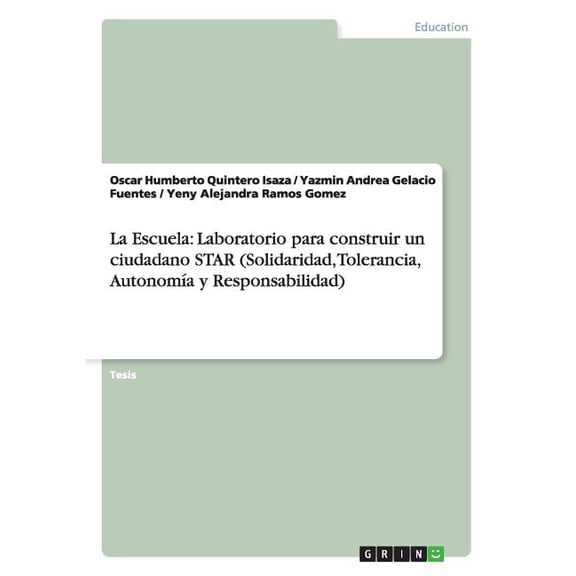 Education

Oscar Humberto Quintero Isaza / Yazmin Andrea Gelacio Fuentes / Yeny Alejandra Ramos Gomez

La Escuela: Laboratorio para construir un ciudadano STAR (Solidaridad, Tolerancia, Autonomía y Responsabilidad)

Tesis

GRIN